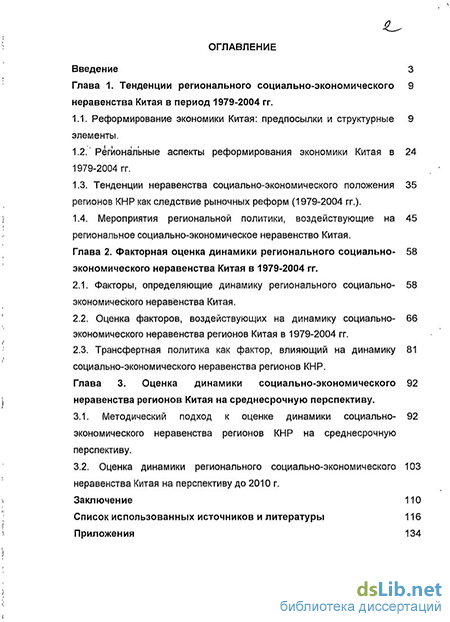 2

ОГЛАВЛЕНИЕ

Введение 3

Глава 1. Тенденции регионального социально-экономического неравенства Китая в период 1979-2004 гг. 9

1.1. Реформирование экономики Китая: предпосылки и структурные элементы. 9

1.2. Региональные аспекты реформирования экономики Китая в 1979-2004 гг. 24

1.3. Тенденции неравенства социально-экономического положения регионов КНР как следствие рыночных реформ (1979-2004 гг.). 35

1.4. Мероприятия региональной политики, воздействующие на региональное социально-экономическое неравенство Китая. 45

Глава 2. Факторная оценка динамики регионального социально-экономического неравенства Китая в 1979-2004 гг. 58

2.1. Факторы, определяющие динамику регионального социально-экономического неравенства Китая. 58

2.2. Оценка факторов, воздействующих на динамику социально-экономического неравенства регионов Китая в 1979-2004 гг. 66

2.3. Трансфертная политика как фактор, влияющий на динамику социально-экономического неравенства регионов КНР. 81

Глава 3. Оценка динамики социально-экономического неравенства регионов Китая на среднесрочную перспективу. 92

3.1. Методический подход к оценке динамики социально-экономического неравенства регионов КНР на среднесрочную перспективу. 92

3.2. Оценка динамики регионального социально-экономического неравенства Китая на перспективу до 2010 г. 103

Заключение 110

Список использованных источников и литературы 116

Приложения 134

dsLib.net
библиотека диссертаций